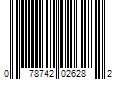 0 78742 02628 2